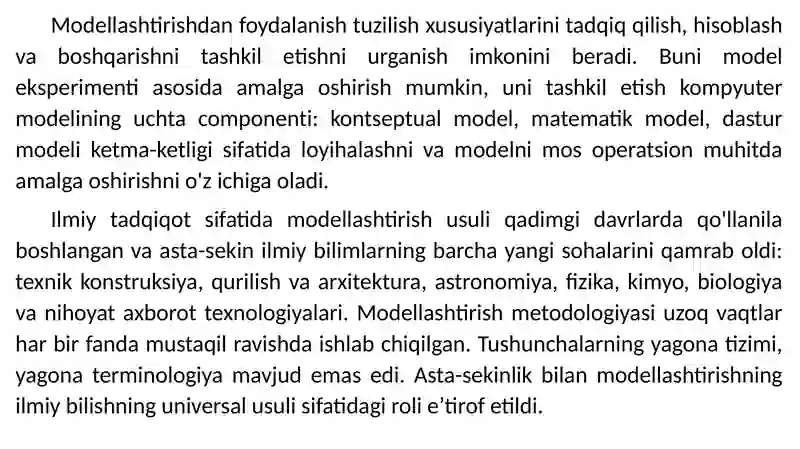 Modellashtirishdan foydalanish tuzilish xususiyatlarini tadqiq qilish, hisoblash va boshqarishni tashkil etishni urganish imkonini beradi. Buni model eksperimenti asosida amalga oshirish mumkin, uni tashkil etish kompyuter modelining uchta componenti: kontseptual model, matematik model, dastur modeli ketma-ketligi sifatida loyihalashni va modelni mos operatsion muhitda amalga oshirishni o'z ichiga oladi.

Ilmiy tadqiqot sifatida modellashtirish usuli qadimgi davrlarda qo'llanila boshlangan va asta-sekin ilmiy bilimlarning barcha yangi sohalarini qamrab oldi: texnik konstruksiya, qurilish va arxitektura, astronomiya, fizika, kimyo, biologiya va nihoyat axborot texnologiyalari. Modellashtirish metodologiyasi uzoq vaqtlar har bir fanda mustaqil ravishda ishlab chiqilgan. Tushunchalarning yagona tizimi, yagona terminologiya mavjud emas edi. Asta-sekinlik bilan modellashtirishning ilmiy bilishning universal usuli sifatidagi roli e’tirof etildi.